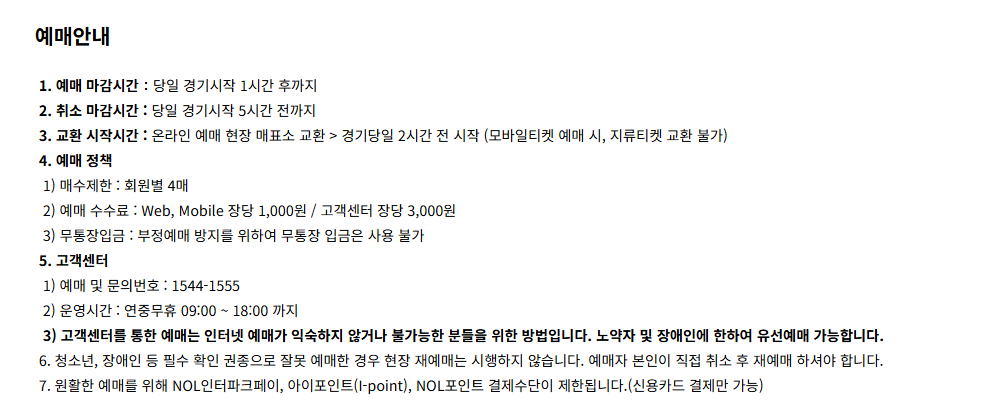 예매안내

1. 예매 마감시간 : 당일 경기시작 1시간 후까지
2. 취소 마감시간 : 당일 경기시작 5시간 전까지
3. 교환 시작시간 : 온라인 예매 현장 매표소 교환 > 경기당일 2시간 전 시작 (모바일티켓 예매 시, 지류티켓 교환 불가)
4. 예매 정책
1) 매수제한 : 회원별 4매
2) 예매 수수료 : Web, Mobile 장당 1,000원 / 고객센터 장당 3,000원
3) 무통장입금 : 부정예매 방지를 위하여 무통장 입금은 사용 불가
5. 고객센터
1) 예매 및 문의번호 : 1544-1555
2) 운영시간 : 연중무휴 09:00 ~ 18:00 까지
3) 고객센터를 통한 예매는 인터넷 예매가 익숙하지 않거나 불가능한 분들을 위한 방법입니다. 노약자 및 장애인에 한하여 유선예매 가능합니다.
6. 청소년, 장애인 등 필수 확인 권종으로 잘못 예매한 경우 현장 재예매는 시행하지 않습니다. 예매자 본인이 직접 취소 후 재예매 하셔야 합니다.
7. 원활한 예매를 위해 NOL인터파크페이, 아이포인트(I-point), NOL포인트 결제수단이 제한됩니다.(신용카드 결제만 가능)